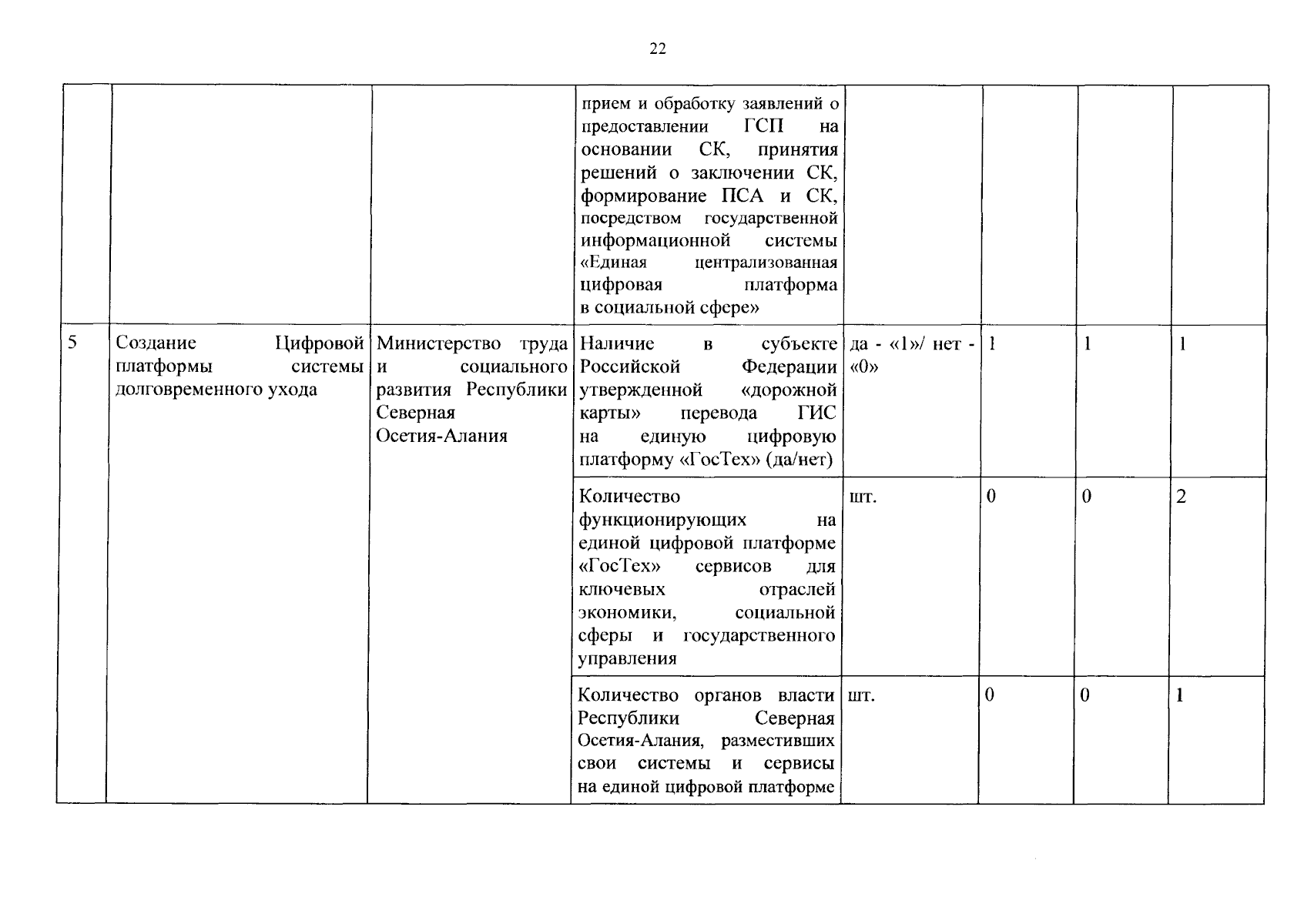 22

| | | | | | | | |
|---|---|---|---|---|---|---|---|
| | | | прием и обработку заявлений о предоставлении ГСП на основании СК, принятия решений о заключении СК, формирование ПСА и СК, посредством государственной информационной системы «Единая централизованная цифровая платформа в социальной сфере» | | | | |
| 5 | Создание Цифровой платформы системы долговременного ухода | Министерство труда и социального развития Республики Северная Осетия-Алания | Наличие в субъекте Российской Федерации утвержденной «дорожной карты» перевода ГИС на единую цифровую платформу «ГосТех» (да/нет) | да - «1»/ нет - «0» | 1 | 1 | 1 |
| | | | Количество функционирующих на единой цифровой платформе «ГосТех» сервисов для ключевых отраслей экономики, социальной сферы и государственного управления | шт. | 0 | 0 | 2 |
| | | | Количество органов власти Республики Северная Осетия-Алания, разместивших свои системы и сервисы на единой цифровой платформе | шт. | 0 | 0 | 1 |